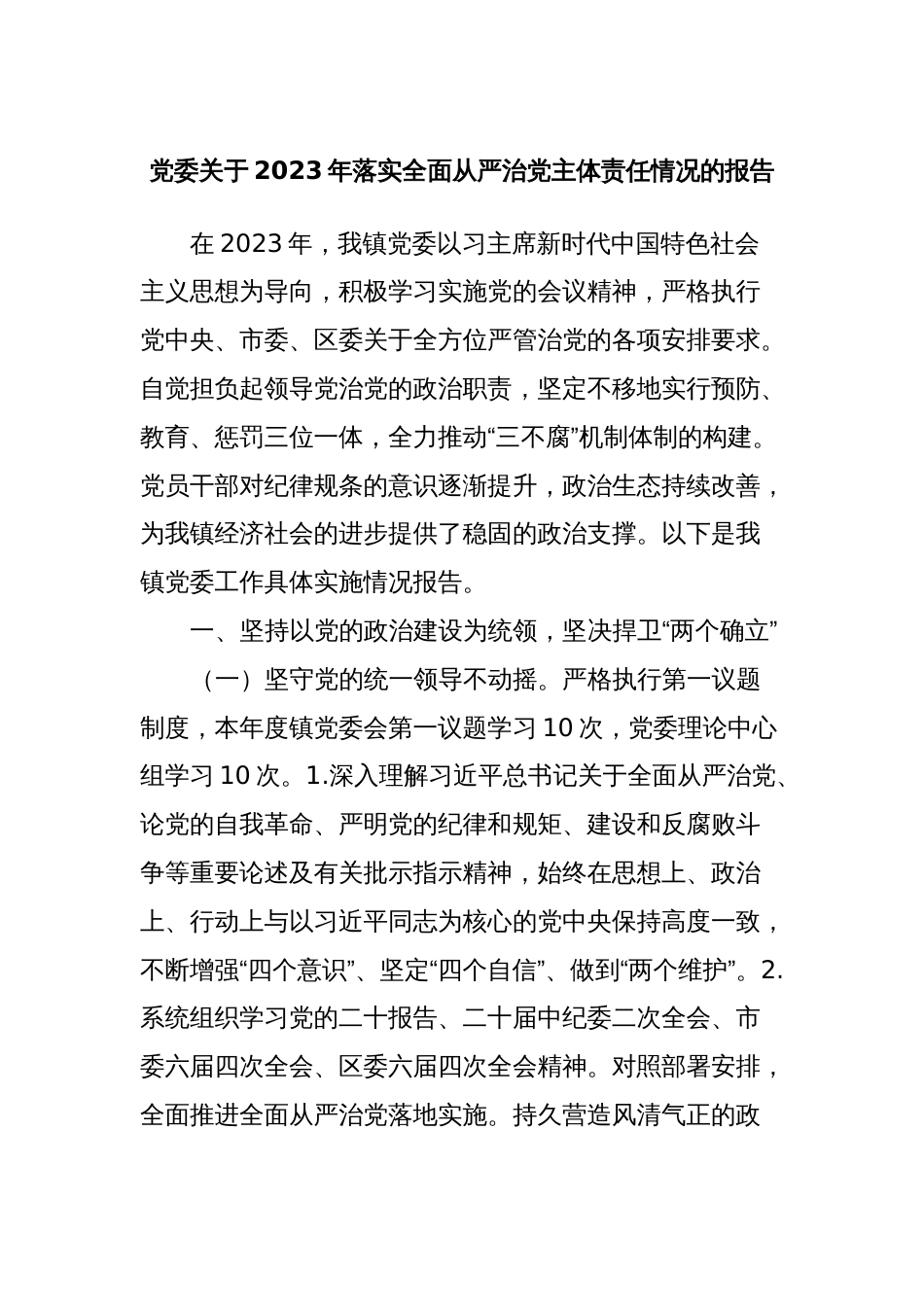 党委关于2023年落实全面从严治党主体责任情况的报告

在2023年，我镇党委以习主席新时代中国特色社会主义思想为导向，积极学习实施党的会议精神，严格执行党中央、市委、区委关于全方位严管治党的各项安排要求。自觉担负起领导党治党的政治职责，坚定不移地实行预防、教育、惩罚三位一体，全力推动“三不腐”机制体制的构建。党员干部对纪律规条的意识逐渐提升，政治生态持续改善，为我镇经济社会的进步提供了稳固的政治支撑。以下是我镇党委工作具体实施情况报告。

一、坚持以党的政治建设为统领，坚决捍卫“两个确立”

（一）坚守党的统一领导不动摇。严格执行第一议题制度，本年度镇党委会第一议题学习10次，党委理论中心组学习10次。1.深入理解习近平总书记关于全面从严治党、论党的自我革命、严明党的纪律和规矩、建设和反腐败斗争等重要论述及有关批示指示精神，始终在思想上、政治上、行动上与以习近平同志为核心的党中央保持高度一致，不断增强“四个意识”、坚定“四个自信”、做到“两个维护”。2.系统组织学习党的二十报告、二十届中纪委二次全会、市委六届四次全会、区委六届四次全会精神。对照部署安排，全面推进全面从严治党落地实施。持久营造风清气正的政